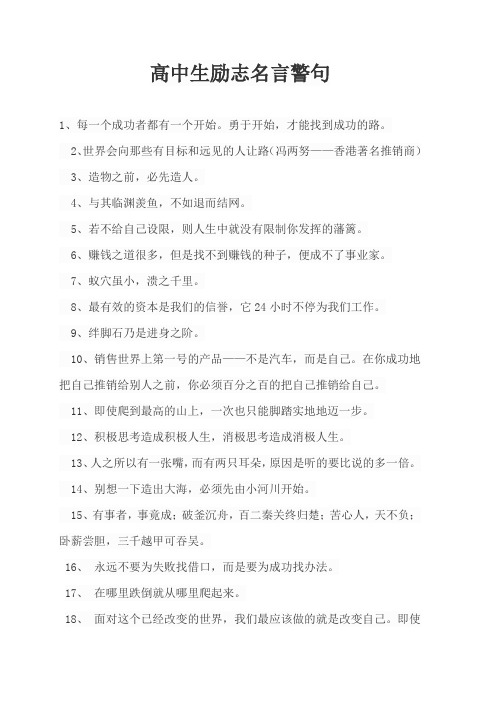 高中生励志名言警句

1、每一个成功者都有一个开始。勇于开始，才能找到成功的路。

2、世界会向那些有目标和远见的人让路(冯两努——香港著名推销商)

3、造物之前，必先造人。

4、与其临渊羡鱼，不如退而结网。

5、若不给自己设限，则人生中就没有限制你发挥的藩篱。

6、赚钱之道很多，但是找不到赚钱的种子，便成不了事业家。

7、蚁穴虽小，溃之千里。

8、最有效的资本是我们的信誉，它 24 小时不停为我们工作。

9、绊脚石乃是进身之阶。

10、销售世界上第一号的产品——不是汽车，而是自己。在你成功地把自己推销给别人之前，你必须百分之百的把自己推销给自己。

11、即使爬到最高的山上，一次也只能脚踏实地地迈一步。

12、积极思考造成积极人生，消极思考造成消极人生。

13、人之所以有一张嘴，而有两只耳朵，原因是听的要比说的多一倍。

14、别想一下造出大海，必须先由小河川开始。

15、有事者，事竟成；破釜沉舟，百二秦关终归楚；苦心人，天不负；卧薪尝胆，三千越甲可吞吴。

16、 永远不要为失败找借口，而是要为成功找办法。

17、 在哪里跌倒就从哪里爬起来。

18、 面对这个已经改变的世界，我们最应该做的就是改变自己。即使